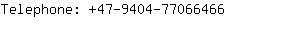 Telephone: +47-9404-77066466